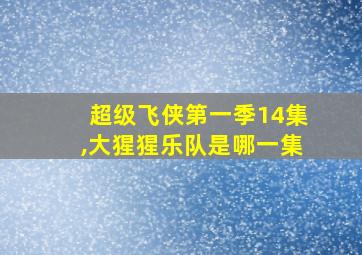 超级飞侠第一季14集,大猩猩乐队是哪一集